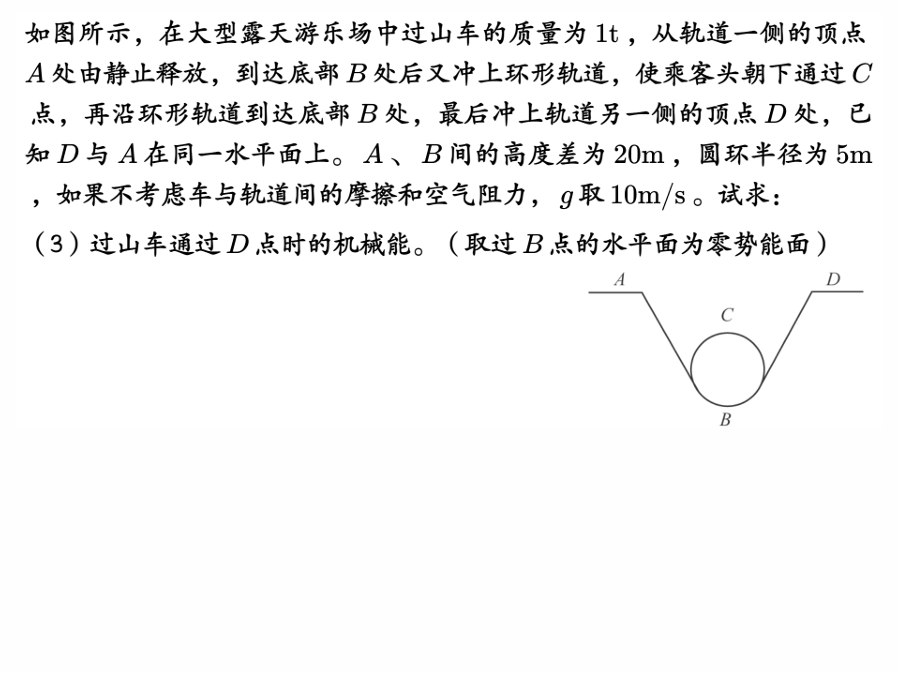 如图所示，在大型露天游乐场中过山车的质量为1t，从轨道一侧的顶点$A$处由静止释放，到达底部$B$处后又冲上环形轨道，使乘客头朝下通过$C$点，再沿环形轨道到达底部$B$处，最后冲上轨道另一侧的顶点$D$处，已知$D$与$A$在同一水平面上。$A$、$B$间的高度差为20m，圆环半径为5m，如果不考虑车与轨道间的摩擦和空气阻力，$g$取10m/s。试求：

（3）过山车通过$D$点时的机械能。（取过$B$点的水平面为零势能面）

A
D
C
B